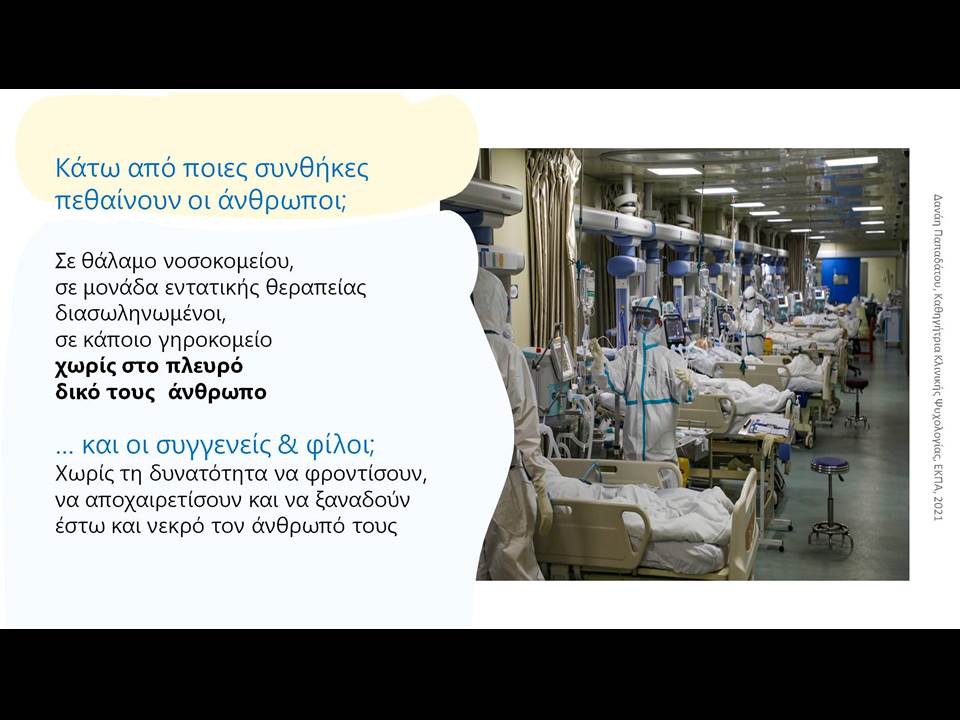 Κάτω από ποιες συνθήκες πεθαίνουν οι άνθρωποι;

Σε θάλαμο νοσοκομείου,
σε μονάδα εντατικής θεραπείας
διασωληνωμένοι,
σε κάποιο γηροκομείο
**χωρίς στο πλευρό δικό τους άνθρωπο**

... και οι συγγενείς & φίλοι;
Χωρίς τη δυνατότητα να φροντίσουν, να αποχαιρετίσουν και να ξαναδούν έστω και νεκρό τον άνθρωπό τους

Δανάη Παπαδάτου, Καθηγήτρια Κλινικής Ψυχολογίας, ΕΚΠΑ, 2021